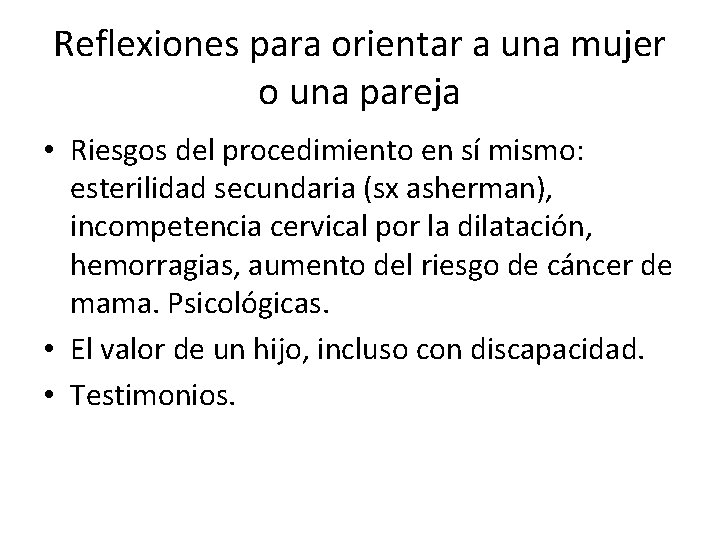 Reflexiones para orientar a una mujer o una pareja

• Riesgos del procedimiento en sí mismo: esterilidad secundaria (sx asherman), incompetencia cervical por la dilatación, hemorragias, aumento del riesgo de cáncer de mama. Psicológicas.
• El valor de un hijo, incluso con discapacidad.
• Testimonios.